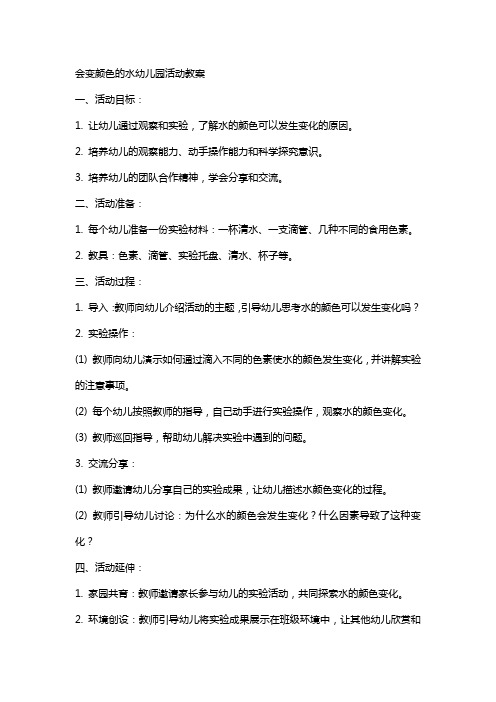 会变颜色的水幼儿园活动教案

一、活动目标：

1. 让幼儿通过观察和实验，了解水的颜色可以发生变化的原因。

2. 培养幼儿的观察能力、动手操作能力和科学探究意识。

3. 培养幼儿的团队合作精神，学会分享和交流。

二、活动准备：

1. 每个幼儿准备一份实验材料：一杯清水、一支滴管、几种不同的食用色素。

2. 教具：色素、滴管、实验托盘、清水、杯子等。

三、活动过程：

1. 导入：教师向幼儿介绍活动的主题，引导幼儿思考水的颜色可以发生变化吗？

2. 实验操作：

(1) 教师向幼儿演示如何通过滴入不同的色素使水的颜色发生变化，并讲解实验的注意事项。

(2) 每个幼儿按照教师的指导，自己动手进行实验操作，观察水的颜色变化。

(3) 教师巡回指导，帮助幼儿解决实验中遇到的问题。

3. 交流分享：

(1) 教师邀请幼儿分享自己的实验成果，让幼儿描述水颜色变化的过程。

(2) 教师引导幼儿讨论：为什么水的颜色会发生变化？什么因素导致了这种变化？

四、活动延伸：

1. 家园共育：教师邀请家长参与幼儿的实验活动，共同探索水的颜色变化。

2. 环境创设：教师引导幼儿将实验成果展示在班级环境中，让其他幼儿欣赏和